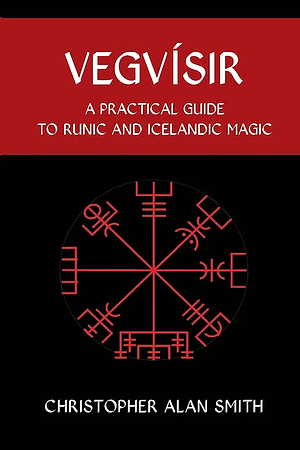 VEGVÍSIR

A PRACTICAL GUIDE TO RUNIC AND ICELANDIC MAGIC

CHRISTOPHER ALAN SMITH